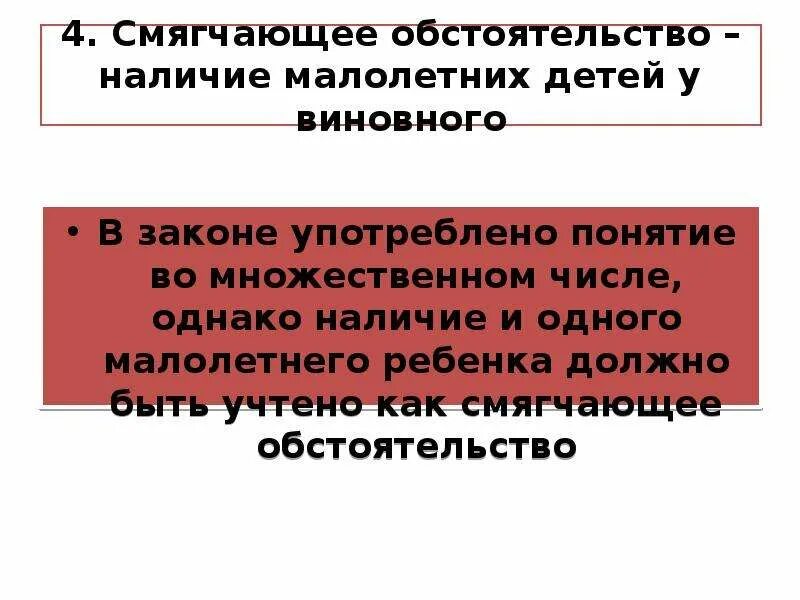 4. Смягчающее обстоятельство – наличие малолетних детей у виновного

• В законе употреблено понятие во множественном числе, однако наличие и одного малолетнего ребенка должно быть учтено как смягчающее обстоятельство